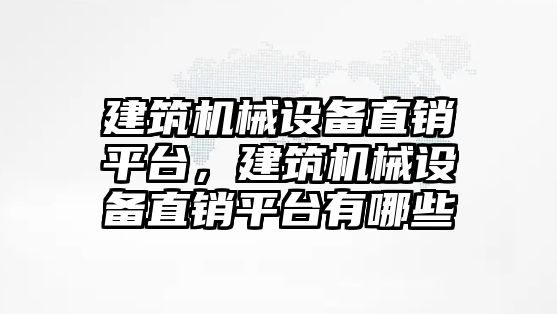 建筑机械设备直销平台，建筑机械设备直销平台有哪些